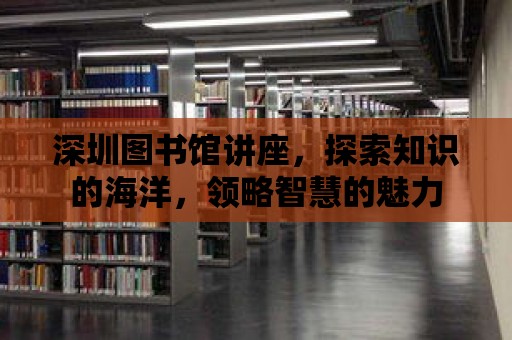 深圳图书馆讲座，探索知识的海洋，领略智慧的魅力